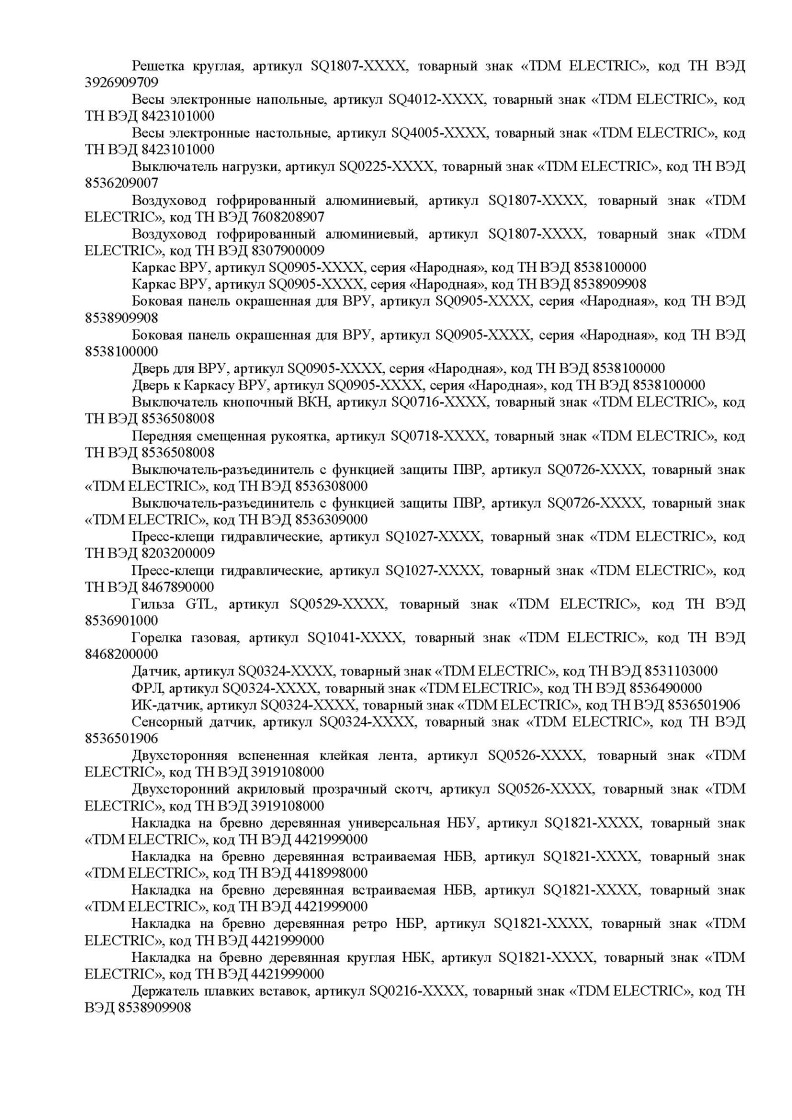 Решетка круглая, артикул SQ1807-XXXX, товарный знак «TDM ELECTRIC», код ТН ВЭД 3926909709

Весы электронные напольные, артикул SQ4012-XXXX, товарный знак «TDM ELECTRIC», код ТН ВЭД 8423101000

Весы электронные настольные, артикул SQ4005-XXXX, товарный знак «TDM ELECTRIC», код ТН ВЭД 8423101000

Выключатель нагрузки, артикул SQ0225-XXXX, товарный знак «TDM ELECTRIC», код ТН ВЭД 8536209007

Воздуховод гофрированный алюминиевый, артикул SQ1807-XXXX, товарный знак «TDM ELECTRIC», код ТН ВЭД 7608208907

Воздуховод гофрированный алюминиевый, артикул SQ1807-XXXX, товарный знак «TDM ELECTRIC», код ТН ВЭД 8307900009

Каркас ВРУ, артикул SQ0905-XXXX, серия «Народная», код ТН ВЭД 8538100000

Каркас ВРУ, артикул SQ0905-XXXX, серия «Народная», код ТН ВЭД 8538909908

Боковая панель окрашенная для ВРУ, артикул SQ0905-XXXX, серия «Народная», код ТН ВЭД 8538909908

Боковая панель окрашенная для ВРУ, артикул SQ0905-XXXX, серия «Народная», код ТН ВЭД 8538100000

Дверь для ВРУ, артикул SQ0905-XXXX, серия «Народная», код ТН ВЭД 8538100000

Дверь к Каркасу ВРУ, артикул SQ0905-XXXX, серия «Народная», код ТН ВЭД 8538100000

Выключатель кнопочный ВКН, артикул SQ0716-XXXX, товарный знак «TDM ELECTRIC», код ТН ВЭД 8536508008

Передняя смещенная рукоятка, артикул SQ0718-XXXX, товарный знак «TDM ELECTRIC», код ТН ВЭД 8536508008

Выключатель-разъединитель с функцией защиты ПВР, артикул SQ0726-XXXX, товарный знак «TDM ELECTRIC», код ТН ВЭД 8536308000

Выключатель-разъединитель с функцией защиты ПВР, артикул SQ0726-XXXX, товарный знак «TDM ELECTRIC», код ТН ВЭД 8536309000

Пресс-клещи гидравлические, артикул SQ1027-XXXX, товарный знак «TDM ELECTRIC», код ТН ВЭД 8203200009

Пресс-клещи гидравлические, артикул SQ1027-XXXX, товарный знак «TDM ELECTRIC», код ТН ВЭД 8467890000

Гильза GTL, артикул SQ0529-XXXX, товарный знак «TDM ELECTRIC», код ТН ВЭД 8536901000

Горелка газовая, артикул SQ1041-XXXX, товарный знак «TDM ELECTRIC», код ТН ВЭД 8468200000

Датчик, артикул SQ0324-XXXX, товарный знак «TDM ELECTRIC», код ТН ВЭД 8531103000

ФРЛ, артикул SQ0324-XXXX, товарный знак «TDM ELECTRIC», код ТН ВЭД 8536490000

ИК-датчик, артикул SQ0324-XXXX, товарный знак «TDM ELECTRIC», код ТН ВЭД 8536501906

Сенсорный датчик, артикул SQ0324-XXXX, товарный знак «TDM ELECTRIC», код ТН ВЭД 8536501906

Двухсторонняя вспененная клейкая лента, артикул SQ0526-XXXX, товарный знак «TDM ELECTRIC», код ТН ВЭД 3919108000

Двухсторонний акриловый прозрачный скотч, артикул SQ0526-XXXX, товарный знак «TDM ELECTRIC», код ТН ВЭД 3919108000

Накладка на бревно деревянная универсальная НБУ, артикул SQ1821-XXXX, товарный знак «TDM ELECTRIC», код ТН ВЭД 4421999000

Накладка на бревно деревянная встраиваемая НБВ, артикул SQ1821-XXXX, товарный знак «TDM ELECTRIC», код ТН ВЭД 4418998000

Накладка на бревно деревянная встраиваемая НБВ, артикул SQ1821-XXXX, товарный знак «TDM ELECTRIC», код ТН ВЭД 4421999000

Накладка на бревно деревянная ретро НБР, артикул SQ1821-XXXX, товарный знак «TDM ELECTRIC», код ТН ВЭД 4421999000

Накладка на бревно деревянная круглая НБК, артикул SQ1821-XXXX, товарный знак «TDM ELECTRIC», код ТН ВЭД 4421999000

Держатель плавких вставок, артикул SQ0216-XXXX, товарный знак «TDM ELECTRIC», код ТН ВЭД 8538909908